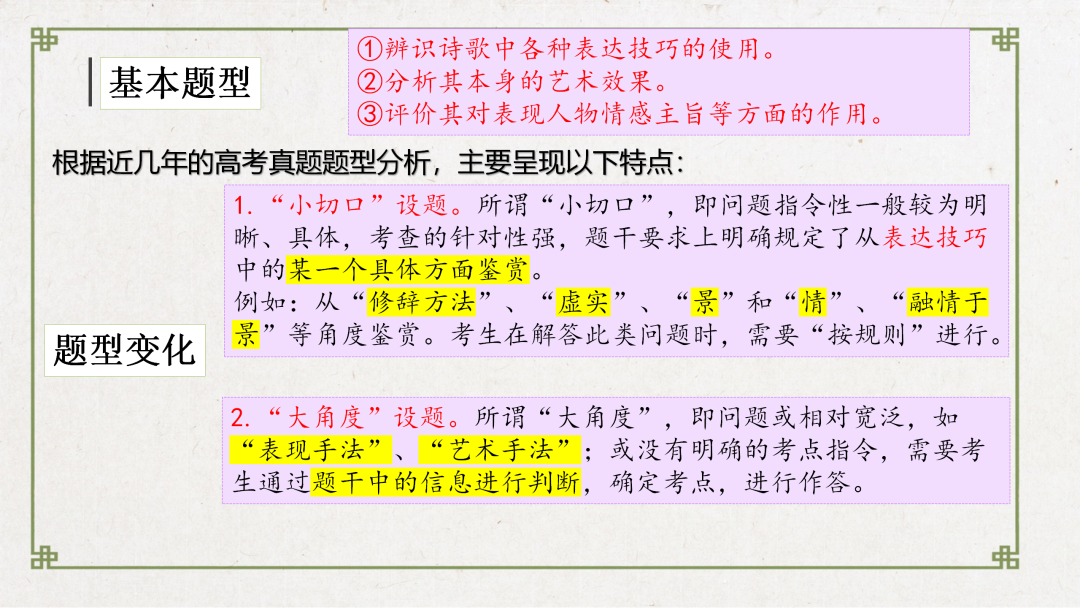 基本题型

①辨识诗歌中各种表达技巧的使用。
②分析其本身的艺术效果。
③评价其对表现人物情感主旨等方面的作用。

根据近几年的高考真题题型分析，主要呈现以下特点：

题型变化

1.“小切口”设题。所谓“小切口”，即问题指令性一般较为明晰、具体，考查的针对性强，题干要求上明确规定了从表达技巧中的某一个具体方面鉴赏。
例如：从“修辞方法”、“虚实”、“景”和“情”、“融情于景”等角度鉴赏。考生在解答此类问题时，需要“按规则”进行。

2.“大角度”设题。所谓“大角度”，即问题或相对宽泛，如“表现手法”、“艺术手法”；或没有明确的考点指令，需要考生通过题干中的信息进行判断，确定考点，进行作答。